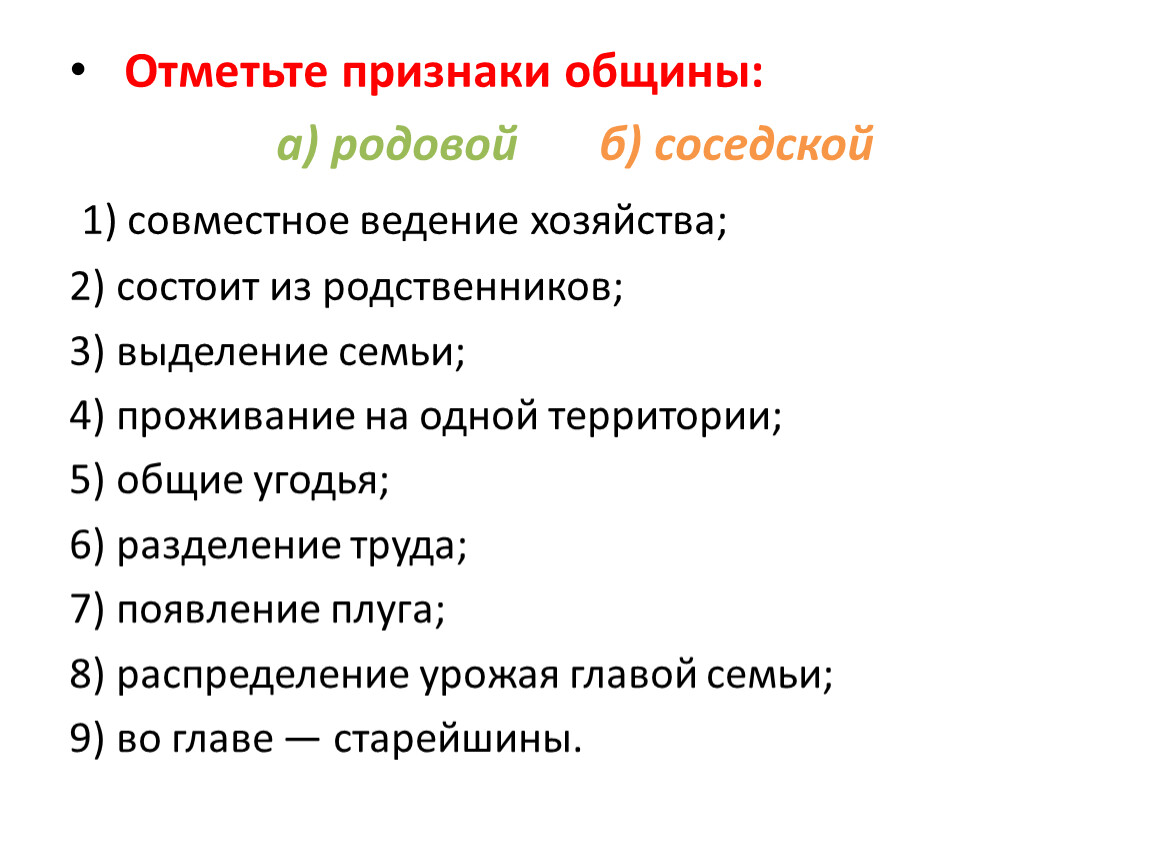 • Отметьте признаки общины:

а) родовой б) соседской

1) совместное ведение хозяйства;

2) состоит из родственников;

3) выделение семьи;

4) проживание на одной территории;

5) общие угодья;

6) разделение труда;

7) появление плуга;

8) распределение урожая главой семьи;

9) во главе — старейшины.